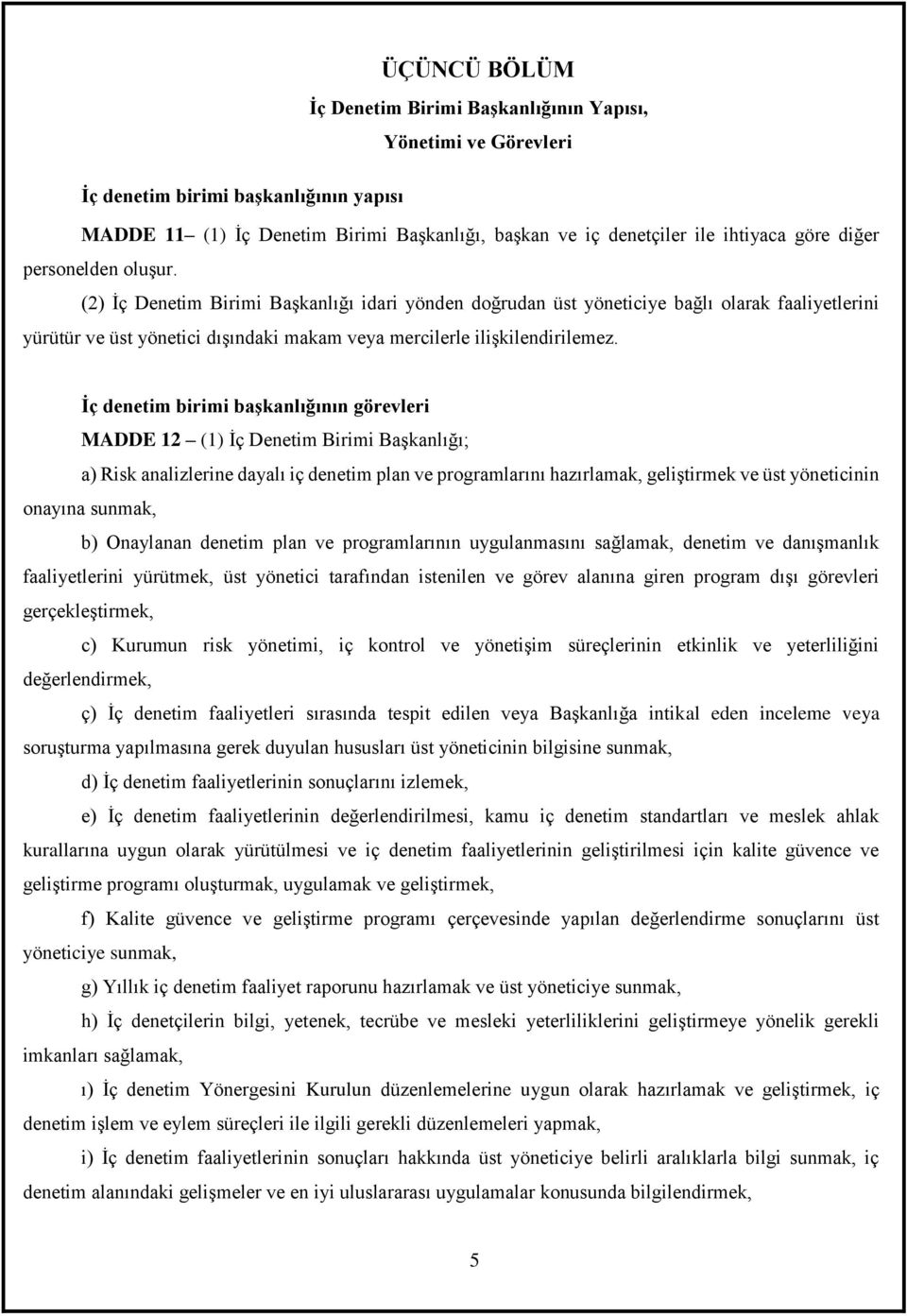 ÜÇÜNCÜ BÖLÜM

İç Denetim Birimi Başkanlığının Yapısı, Yönetimi ve Görevleri

İç denetim birimi başkanlığının yapısı

MADDE 11– (1) İç Denetim Birimi Başkanlığı, başkan ve iç denetçiler ile ihtiyaca göre diğer personelden oluşur.

(2) İç Denetim Birimi Başkanlığı idari yönden doğrudan üst yöneticiye bağlı olarak faaliyetlerini yürütür ve üst yönetici dışındaki makam veya mercilerle ilişkilendirilemez.

İç denetim birimi başkanlığının görevleri

MADDE 12 – (1) İç Denetim Birimi Başkanlığı;

a) Risk analizlerine dayalı iç denetim plan ve programlarını hazırlamak, geliştirmek ve üst yöneticinin onayına sunmak,

b) Onaylanan denetim plan ve programlarının uygulanmasını sağlamak, denetim ve danışmanlık faaliyetlerini yürütmek, üst yönetici tarafından istenilen ve görev alanına giren program dışı görevleri gerçekleştirmek,

c) Kurumun risk yönetimi, iç kontrol ve yönetişim süreçlerinin etkinlik ve yeterliliğini değerlendirmek,

ç) İç denetim faaliyetleri sırasında tespit edilen veya Başkanlığa intikal eden inceleme veya soruşturma yapılmasına gerek duyulan hususları üst yöneticinin bilgisine sunmak,

d) İç denetim faaliyetlerinin sonuçlarını izlemek,

e) İç denetim faaliyetlerinin değerlendirilmesi, kamu iç denetim standartları ve meslek ahlak kurallarına uygun olarak yürütülmesi ve iç denetim faaliyetlerinin geliştirilmesi için kalite güvence ve geliştirme programı oluşturmak, uygulamak ve geliştirmek,

f) Kalite güvence ve geliştirme programı çerçevesinde yapılan değerlendirme sonuçlarını üst yöneticiye sunmak,

g) Yıllık iç denetim faaliyet raporunu hazırlamak ve üst yöneticiye sunmak,

h) İç denetçilerin bilgi, yetenek, tecrübe ve mesleki yeterliliklerini geliştirmeye yönelik gerekli imkanları sağlamak,

ı) İç denetim Yönergesini Kurulun düzenlemelerine uygun olarak hazırlamak ve geliştirmek, iç denetim işlem ve eylem süreçleri ile ilgili gerekli düzenlemeleri yapmak,

i) İç denetim faaliyetlerinin sonuçları hakkında üst yöneticiye belirli aralıklarla bilgi sunmak, iç denetim alanındaki gelişmeler ve en iyi uluslararası uygulamalar konusunda bilgilendirmek,

5